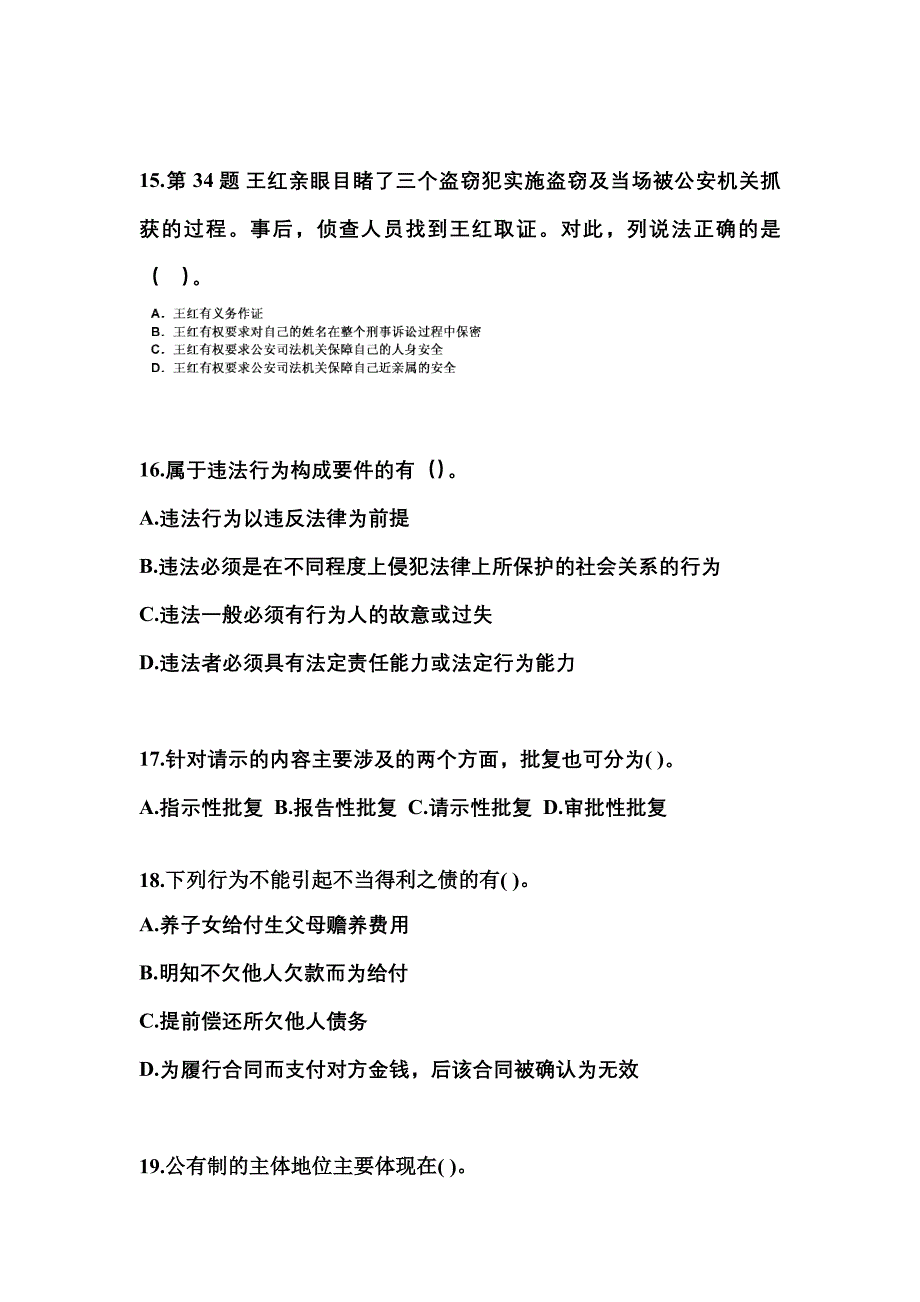 15.第 34 题 王红亲眼目睹了三个盗窃犯实施盗窃及当场被公安机关抓获的过程。事后，侦查人员找到王红取证。对此，列说法正确的是（ ）。

A. 王红有义务作证
B. 王红有权要求对自己的姓名在整个刑事诉讼过程中保密
C. 王红有权要求公安司法机关保障自己的人身安全
D. 王红有权要求公安司法机关保障自己近亲属的安全

16.属于违法行为构成要件的有（）。

A.违法行为以违反法律为前提

B.违法必须是在不同程度上侵犯法律上所保护的社会关系的行为

C.违法一般必须有行为人的故意或过失

D.违法者必须具有法定责任能力或法定行为能力

17.针对请示的内容主要涉及的两个方面，批复也可分为( )。

A.指示性批复 B.报告性批复 C.请示性批复 D.审批性批复

18.下列行为不能引起不当得利之债的有( )。

A.养子女给付生父母赡养费用

B.明知不欠他人欠款而为给付

C.提前偿还所欠他人债务

D.为履行合同而支付对方金钱，后该合同被确认为无效

19.公有制的主体地位主要体现在( )。